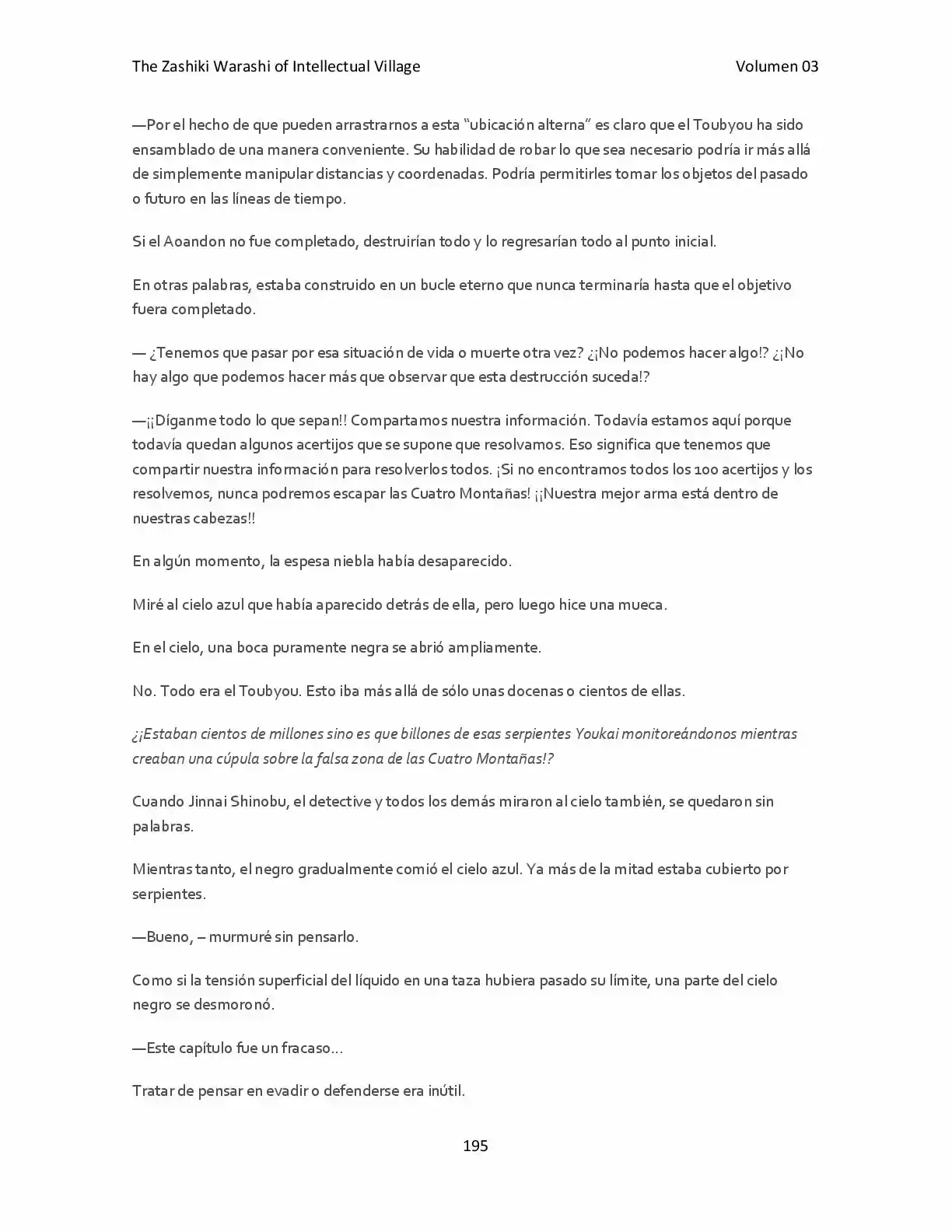 The Zashiki Warashi of Intellectual Village Volumen 03

—Por el hecho de que pueden arrastrarnos a esta "ubicación alterna" es claro que el Toubyou ha sido ensamblado de una manera conveniente. Su habilidad de robar lo que sea necesario podría ir más allá de simplemente manipular distancias y coordenadas. Podría permitirles tomar los objetos del pasado o futuro en las líneas de tiempo.

Si el Aoandon no fue completado, destruirían todo y lo regresarían todo al punto inicial.

En otras palabras, estaba construido en un bucle eterno que nunca terminaría hasta que el objetivo fuera completado.

— ¿Tenemos que pasar por esa situación de vida o muerte otra vez? ¿¡No podemos hacer algo!? ¿¡No hay algo que podemos hacer más que observar que esta destrucción suceda!?

—¡¡Díganme todo lo que sepan!! Compartamos nuestra información. Todavía estamos aquí porque todavía quedan algunos acertijos que se supone que resolvamos. Eso significa que tenemos que compartir nuestra información para resolverlos todos. ¡Si no encontramos todos los 100 acertijos y los resolvemos, nunca podremos escapar las Cuatro Montañas! ¡¡Nuestra mejor arma está dentro de nuestras cabezas!!

En algún momento, la espesa niebla había desaparecido.

Miré al cielo azul que había aparecido detrás de ella, pero luego hice una mueca.

En el cielo, una boca puramente negra se abrió ampliamente.

No. Todo era el Toubyou. Esto iba más allá de sólo unas docenas o cientos de ellas.

¿¡Estaban cientos de millones sino es que billones de esas serpientes Youkai monitoreándonos mientras creaban una cúpula sobre la falsa zona de las Cuatro Montañas!?

Cuando Jinnai Shinobu, el detective y todos los demás miraron al cielo también, se quedaron sin palabras.

Mientras tanto, el negro gradualmente comió el cielo azul. Ya más de la mitad estaba cubierto por serpientes.

—Bueno, – murmuré sin pensarlo.

Como si la tensión superficial del líquido en una taza hubiera pasado su límite, una parte del cielo negro se desmoronó.

—Este capítulo fue un fracaso…

Tratar de pensar en evadir o defenderse era inútil.

195